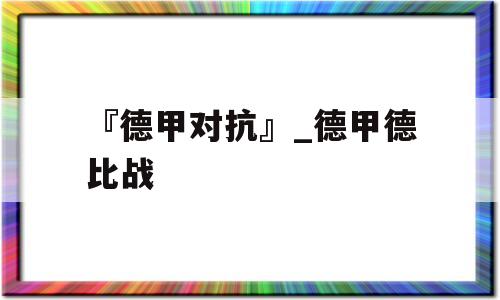 『德甲对抗』_德甲德比战